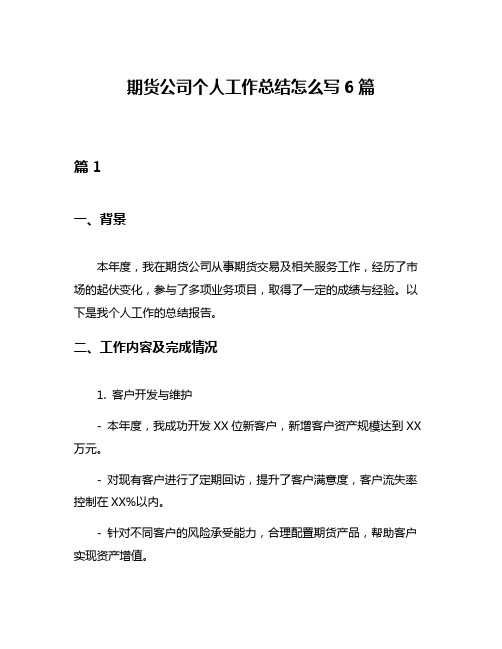 期货公司个人工作总结怎么写 6 篇

篇 1

一、背景

本年度，我在期货公司从事期货交易及相关服务工作，经历了市场的起伏变化，参与了多项业务项目，取得了一定的成绩与经验。以下是我个人工作的总结报告。

二、工作内容及完成情况

1. 客户开发与维护

- 本年度，我成功开发 XX 位新客户，新增客户资产规模达到 XX 万元。

- 对现有客户进行了定期回访，提升了客户满意度，客户流失率控制在 XX%以内。

- 针对不同客户的风险承受能力，合理配置期货产品，帮助客户实现资产增值。